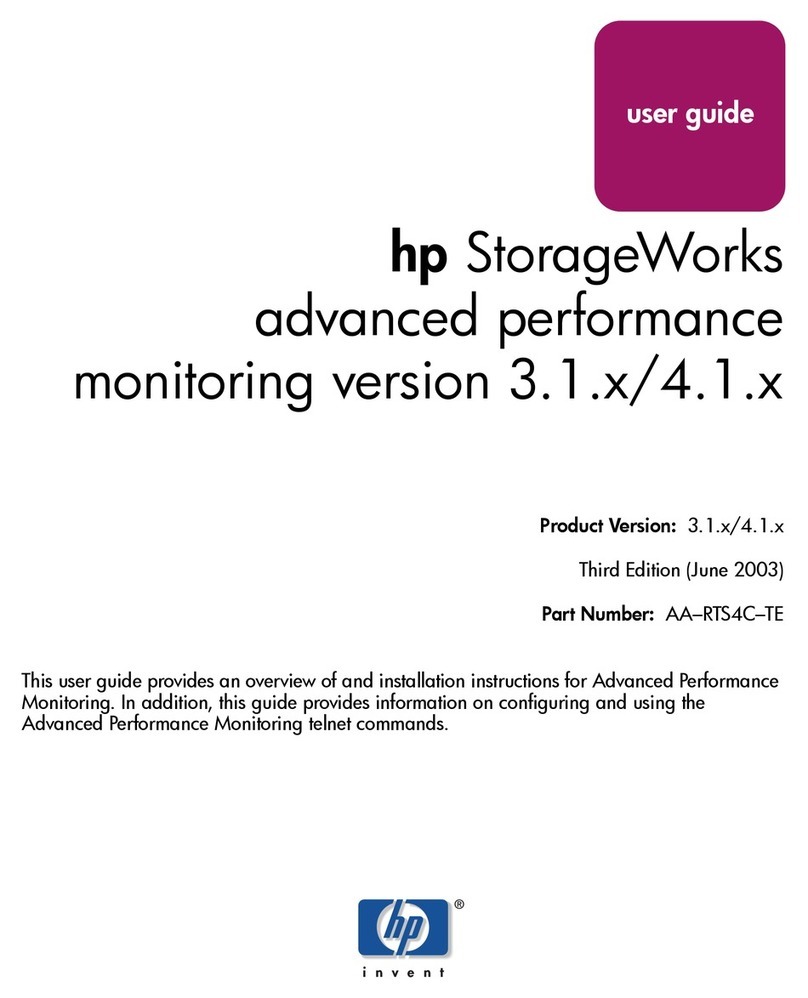 user guide

hp StorageWorks advanced performance monitoring version 3.1.x/4.1.x

Product Version: 3.1.x/4.1.x

Third Edition (June 2003)

Part Number: AA–RTS4C–TE

This user guide provides an overview of and installation instructions for Advanced Performance Monitoring. In addition, this guide provides information on configuring and using the Advanced Performance Monitoring telnet commands.

hp ®
invent